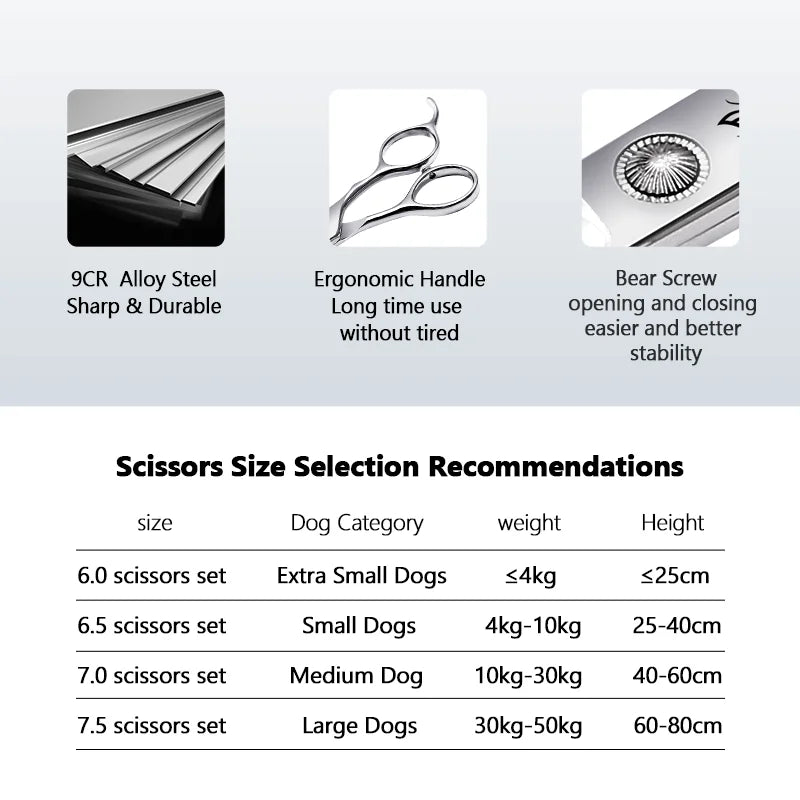 9CR Alloy Steel
Sharp & Durable

Ergonomic Handle
Long time use
without tired

Bear Screw
opening and closing
easier and better
stability

Scissors Size Selection Recommendations

| size | Dog Category | weight | Height |
|---|---|---|---|
| 6.0 scissors set | Extra Small Dogs | ≤4kg | ≤25cm |
| 6.5 scissors set | Small Dogs | 4kg-10kg | 25-40cm |
| 7.0 scissors set | Medium Dog | 10kg-30kg | 40-60cm |
| 7.5 scissors set | Large Dogs | 30kg-50kg | 60-80cm |